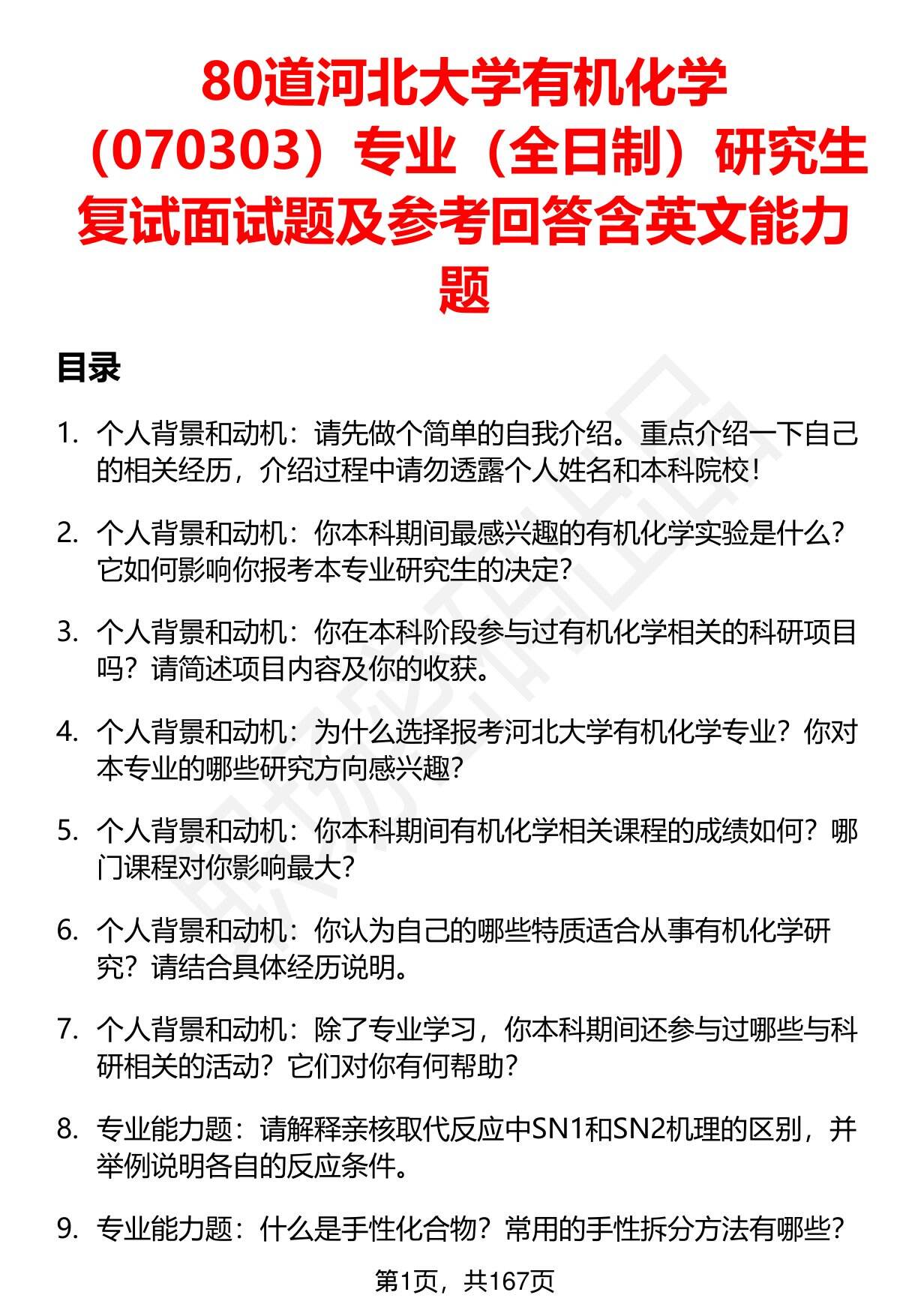 80道河北大学有机化学（070303）专业（全日制）研究生复试面试题及参考回答含英文能力题

目录

1. 个人背景和动机：请先做个简单的自我介绍。重点介绍一下自己的相关经历，介绍过程中请勿透露个人姓名和本科院校！

2. 个人背景和动机：你本科期间最感兴趣的有机化学实验是什么？它如何影响你报考本专业研究生的决定？

3. 个人背景和动机：你在本科阶段参与过有机化学相关的科研项目吗？请简述项目内容及你的收获。

4. 个人背景和动机：为什么选择报考河北大学有机化学专业？你对本专业的哪些研究方向感兴趣？

5. 个人背景和动机：你本科期间有机化学相关课程的成绩如何？哪门课程对你影响最大？

6. 个人背景和动机：你认为自己的哪些特质适合从事有机化学研究？请结合具体经历说明。

7. 个人背景和动机：除了专业学习，你本科期间还参与过哪些与科研相关的活动？它们对你有何帮助？

8. 专业能力题：请解释亲核取代反应中SN1和SN2机理的区别，并举例说明各自的反应条件。

9. 专业能力题：什么是手性化合物？常用的手性拆分方法有哪些？

第1页，共167页